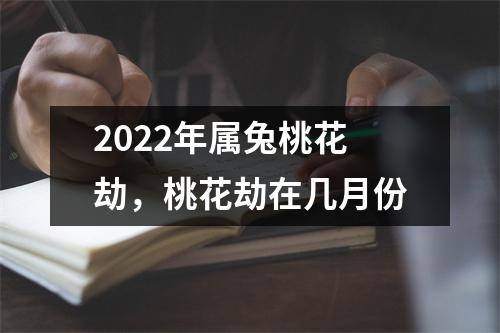 2022年属兔桃花劫，桃花劫在几月份